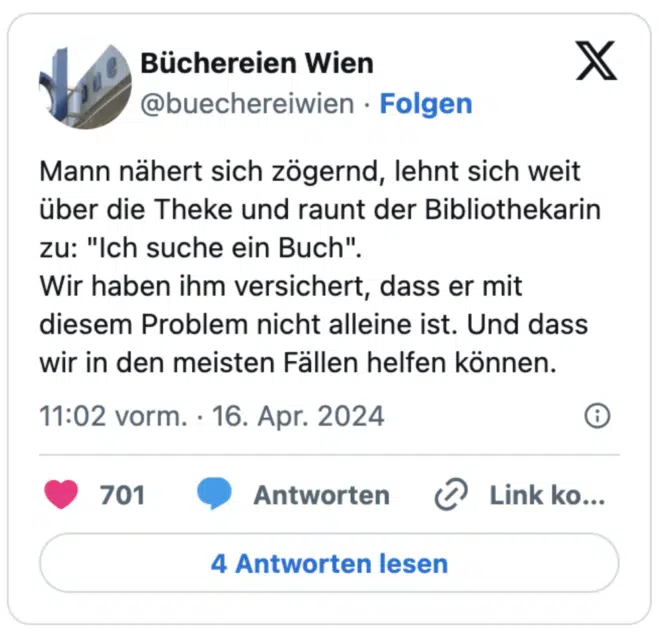 Büchereien Wien
@buechereiwien · Folgen

Mann nähert sich zögernd, lehnt sich weit über die Theke und raunt der Bibliothekarin zu: "Ich suche ein Buch".
Wir haben ihm versichert, dass er mit diesem Problem nicht alleine ist. Und dass wir in den meisten Fällen helfen können.

11:02 vorm. · 16. Apr. 2024

701 Antworten Link ko...

4 Antworten lesen